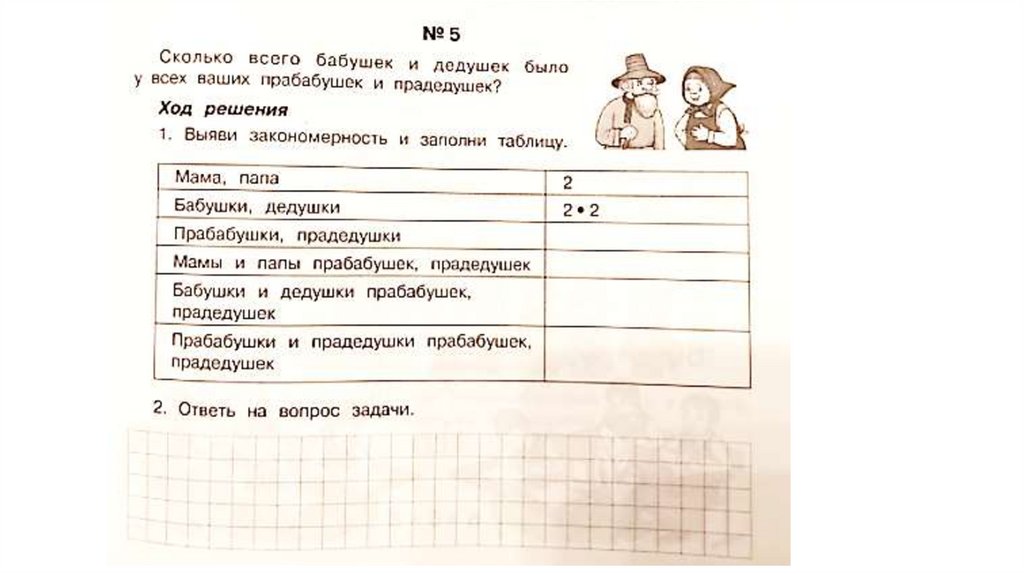 № 5

Сколько всего бабушек и дедушек было у всех ваших прабабушек и прадедушек?

Ход решения

1. Выяви закономерность и заполни таблицу.

| Мама, папа | 2 |
|---|---|
| Бабушки, дедушки | $2 \cdot 2$ |
| Прабабушки, прадедушки | |
| Мамы и папы прабабушек, прадедушек | |
| Бабушки и дедушки прабабушек, прадедушек | |
| Прабабушки и прадедушки прабабушек, прадедушек | |

2. Ответь на вопрос задачи.